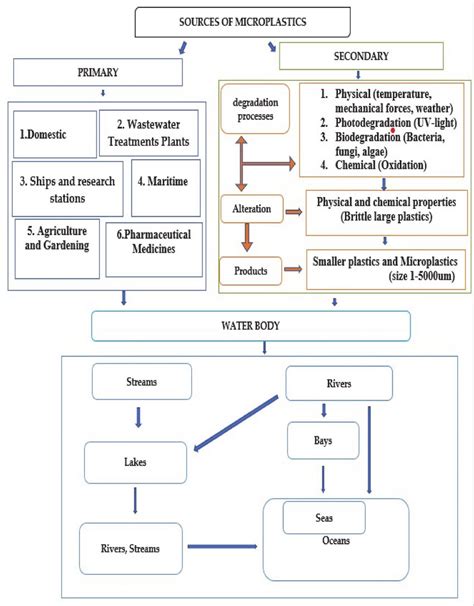 SOURCES OF MICROPLASTICS

PRIMARY

1.Domestic

2. Wastewater Treatments Plants

3. Ships and research stations

4. Maritime

5. Agriculture and Gardening

6.Pharmaceutical Medicines

SECONDARY

degradation processes

1. Physical (temperature, mechanical forces, weather)
2. Photodegradation (UV-light)
3. Biodegradation (Bacteria, fungi, algae)
4. Chemical (Oxidation)

Alteration

Physical and chemical properties (Brittle large plastics)

Products

Smaller plastics and Microplastics (size 1-5000um)

WATER BODY

Streams

Rivers

Bays

Lakes

Seas

Oceans

Rivers, Streams